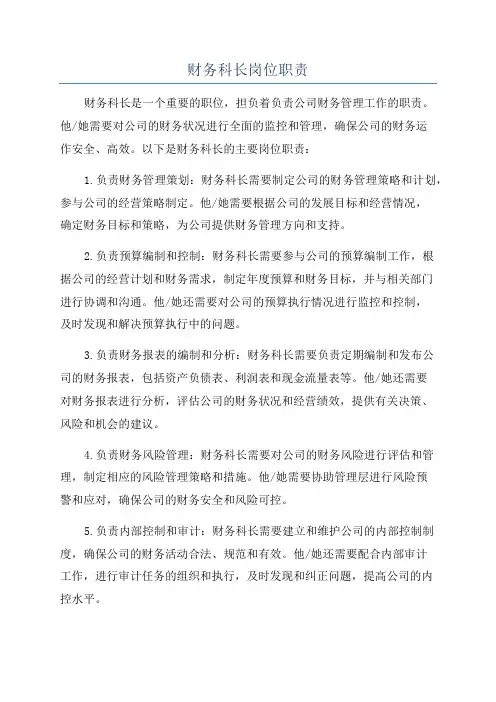 财务科长岗位职责

财务科长是一个重要的职位，担负着负责公司财务管理工作的职责。他/她需要对公司的财务状况进行全面的监控和管理，确保公司的财务运作安全、高效。以下是财务科长的主要岗位职责：

1.负责财务管理策划：财务科长需要制定公司的财务管理策略和计划，参与公司的经营策略制定。他/她需要根据公司的发展目标和经营情况，确定财务目标和策略，为公司提供财务管理方向和支持。

2.负责预算编制和控制：财务科长需要参与公司的预算编制工作，根据公司的经营计划和财务需求，制定年度预算和财务目标，并与相关部门进行协调和沟通。他/她还需要对公司的预算执行情况进行监控和控制，及时发现和解决预算执行中的问题。

3.负责财务报表的编制和分析：财务科长需要负责定期编制和发布公司的财务报表，包括资产负债表、利润表和现金流量表等。他/她还需要对财务报表进行分析，评估公司的财务状况和经营绩效，提供有关决策、风险和机会的建议。

4.负责财务风险管理：财务科长需要对公司的财务风险进行评估和管理，制定相应的风险管理策略和措施。他/她需要协助管理层进行风险预警和应对，确保公司的财务安全和风险可控。

5.负责内部控制和审计：财务科长需要建立和维护公司的内部控制制度，确保公司的财务活动合法、规范和有效。他/她还需要配合内部审计工作，进行审计任务的组织和执行，及时发现和纠正问题，提高公司的内控水平。